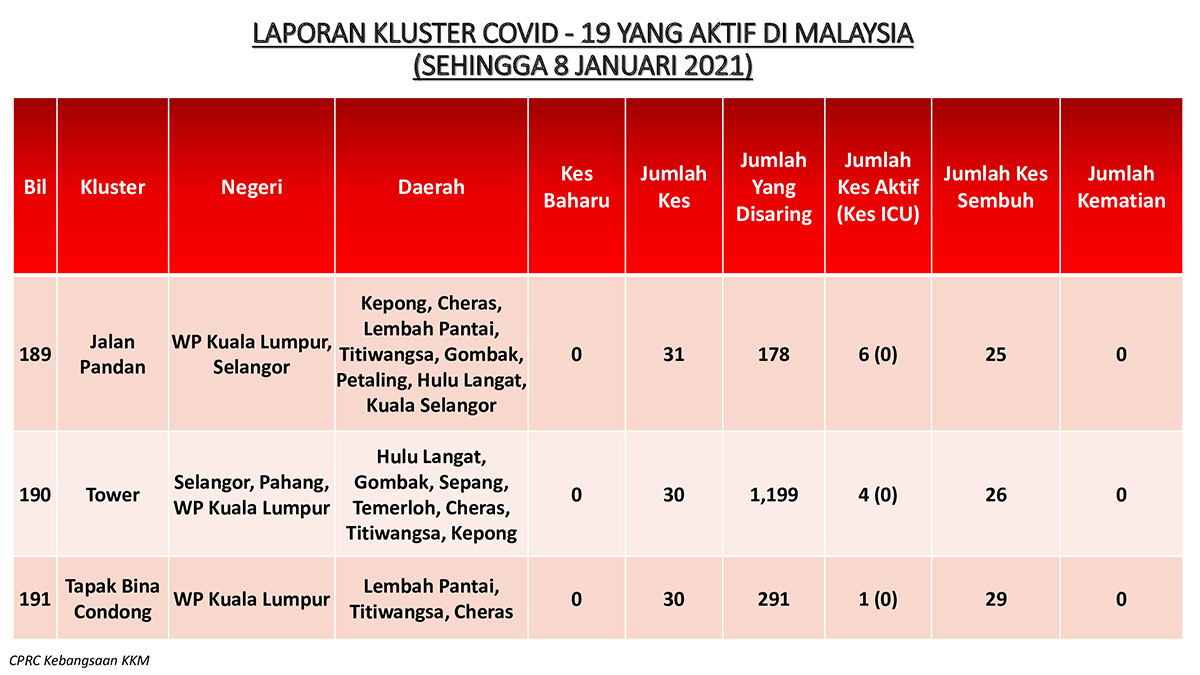 LAPORAN KLUSTER COVID - 19 YANG AKTIF DI MALAYSIA
(SEHINGGA 8 JANUARI 2021)

| Bil | Kluster | Negeri | Daerah | Kes Baharu | Jumlah Kes | Jumlah Yang Disaring | Jumlah Kes Aktif (Kes ICU) | Jumlah Kes Sembuh | Jumlah Kematian |
|---|---|---|---|---|---|---|---|---|---|
| 189 | Jalan Pandan | WP Kuala Lumpur, Selangor | Kepong, Cheras, Lembah Pantai, Titiwangsa, Gombak, Petaling, Hulu Langat, Kuala Selangor | 0 | 31 | 178 | 6 (0) | 25 | 0 |
| 190 | Tower | Selangor, Pahang, WP Kuala Lumpur | Hulu Langat, Gombak, Sepang, Temerloh, Cheras, Titiwangsa, Kepong | 0 | 30 | 1,199 | 4 (0) | 26 | 0 |
| 191 | Tapak Bina Condong | WP Kuala Lumpur | Lembah Pantai, Titiwangsa, Cheras | 0 | 30 | 291 | 1 (0) | 29 | 0 |

CPRC Kebangsaan KKM